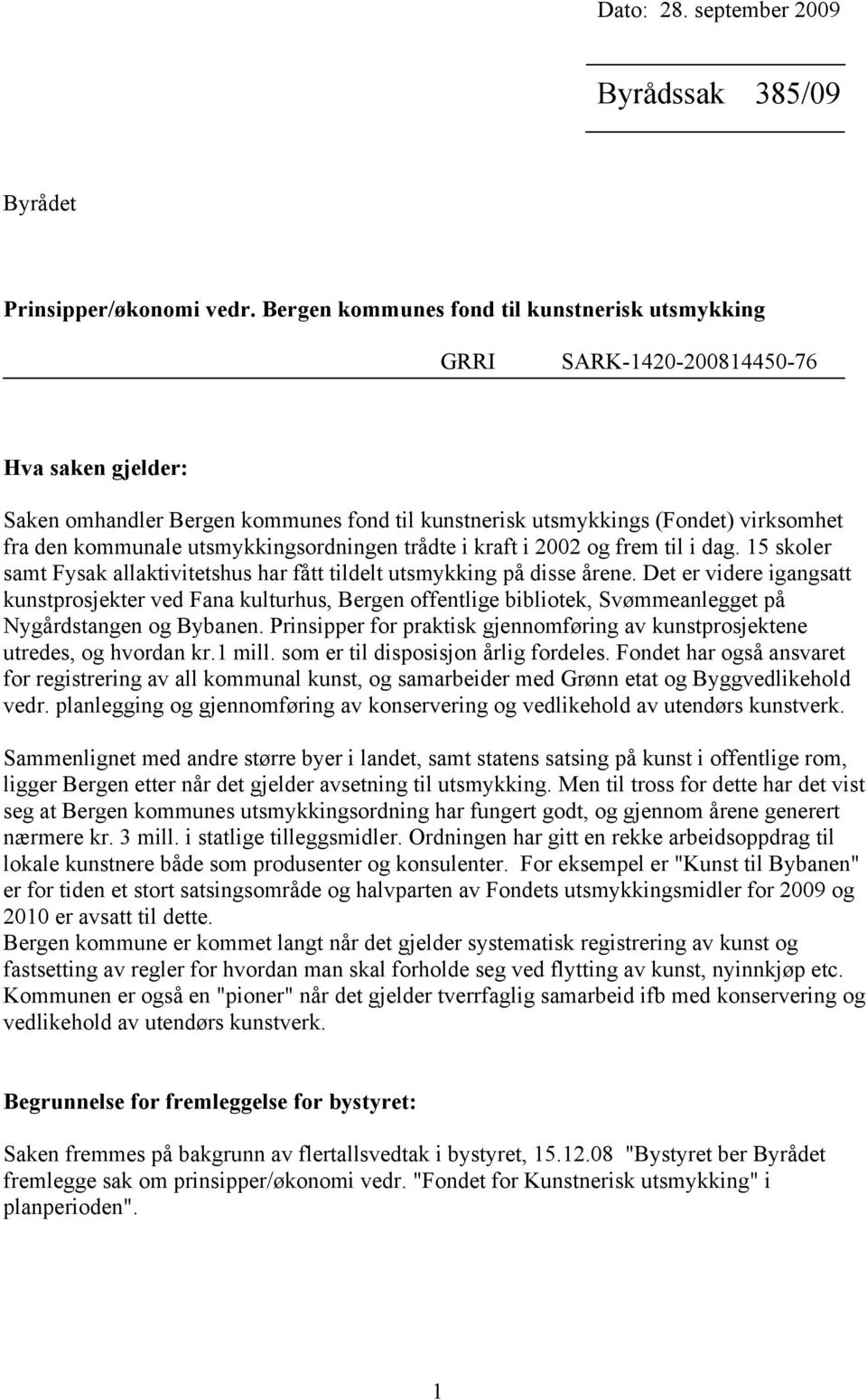 Dato: 28. september 2009

Byrådssak 385/09

Byrådet

Prinsipper/økonomi vedr. Bergen kommunes fond til kunstnerisk utsmykking

GRRI SARK-1420-200814450-76

Hva saken gjelder:

Saken omhandler Bergen kommunes fond til kunstnerisk utsmykkings (Fondet) virksomhet fra den kommunale utsmykkingsordningen trådte i kraft i 2002 og frem til i dag. 15 skoler samt Fysak allaktivitetshus har fått tildelt utsmykking på disse årene. Det er videre igangsatt kunstprosjekter ved Fana kulturhus, Bergen offentlige bibliotek, Svømmeanlegget på Nygårdstangen og Bybanen. Prinsipper for praktisk gjennomføring av kunstprosjektene utredes, og hvordan kr.1 mill. som er til disposisjon årlig fordeles. Fondet har også ansvaret for registrering av all kommunal kunst, og samarbeider med Grønn etat og Byggvedlikehold vedr. planlegging og gjennomføring av konservering og vedlikehold av utendørs kunstverk.

Sammenlignet med andre større byer i landet, samt statens satsing på kunst i offentlige rom, ligger Bergen etter når det gjelder avsetning til utsmykking. Men til tross for dette har det vist seg at Bergen kommunes utsmykkingsordning har fungert godt, og gjennom årene generert nærmere kr. 3 mill. i statlige tilleggsmidler. Ordningen har gitt en rekke arbeidsoppdrag til lokale kunstnere både som produsenter og konsulenter. For eksempel er "Kunst til Bybanen" er for tiden et stort satsingsområde og halvparten av Fondets utsmykkingsmidler for 2009 og 2010 er avsatt til dette.
Bergen kommune er kommet langt når det gjelder systematisk registrering av kunst og fastsetting av regler for hvordan man skal forholde seg ved flytting av kunst, nyinnkjøp etc. Kommunen er også en "pioner" når det gjelder tverrfaglig samarbeid ifb med konservering og vedlikehold av utendørs kunstverk.

Begrunnelse for fremleggelse for bystyret:

Saken fremmes på bakgrunn av flertallsvedtak i bystyret, 15.12.08 "Bystyret ber Byrådet fremlegge sak om prinsipper/økonomi vedr. "Fondet for Kunstnerisk utsmykking" i planperioden".

1